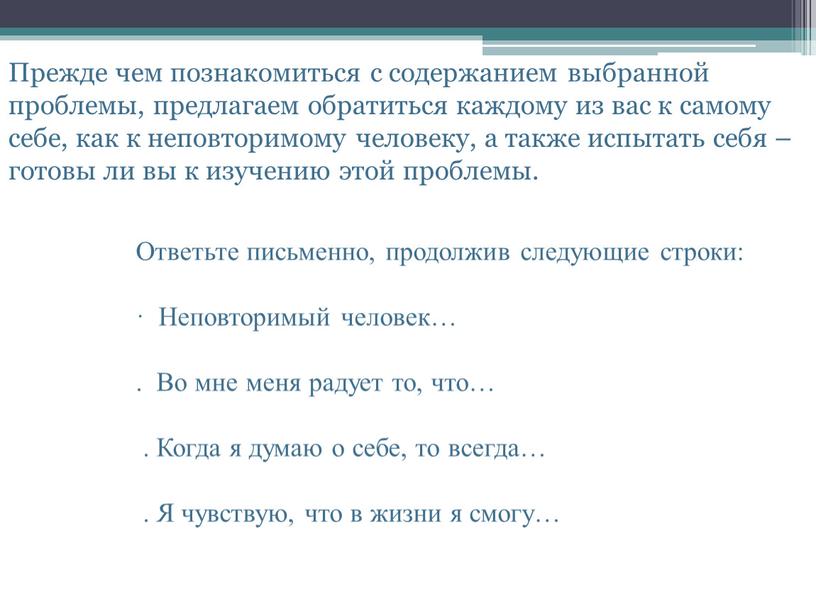 Прежде чем познакомиться с содержанием выбранной проблемы, предлагаем обратиться каждому из вас к самому себе, как к неповторимому человеку, а также испытать себя – готовы ли вы к изучению этой проблемы.

Ответьте письменно, продолжив следующие строки:

· Неповторимый человек…

. Во мне меня радует то, что…

. Когда я думаю о себе, то всегда…

. Я чувствую, что в жизни я смогу…